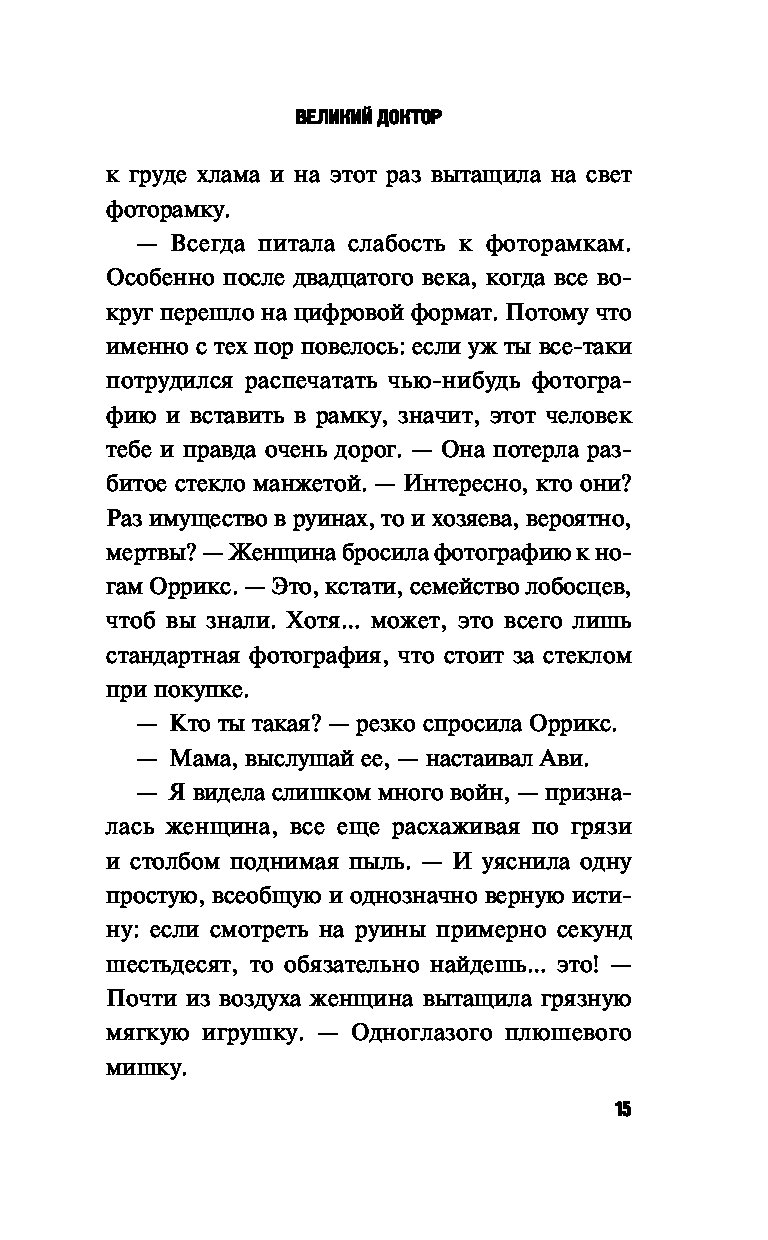 ВЕЛИКИЙ ДОКТОР

к груде хлама и на этот раз вытащила на свет фоторамку.

— Всегда питала слабость к фоторамкам. Особенно после двадцатого века, когда все вокруг перешло на цифровой формат. Потому что именно с тех пор повелось: если уж ты все-таки потрудился распечатать чью-нибудь фотографию и вставить в рамку, значит, этот человек тебе и правда очень дорог. — Она потерла разбитое стекло манжетой. — Интересно, кто они? Раз имущество в руинах, то и хозяева, вероятно, мертвы? — Женщина бросила фотографию к ногам Оррикс. — Это, кстати, семейство лобосцев, чтоб вы знали. Хотя... может, это всего лишь стандартная фотография, что стоит за стеклом при покупке.

— Кто ты такая? — резко спросила Оррикс.

— Мама, выслушай ее, — настаивал Ави.

— Я видела слишком много войн, — призналась женщина, все еще расхаживая по грязи и столбом поднимая пыль. — И уяснила одну простую, всеобщую и однозначно верную истину: если смотреть на руины примерно секунд шестьдесят, то обязательно найдешь... это! — Почти из воздуха женщина вытащила грязную мягкую игрушку. — Одноглазого плюшевого мишку.

15